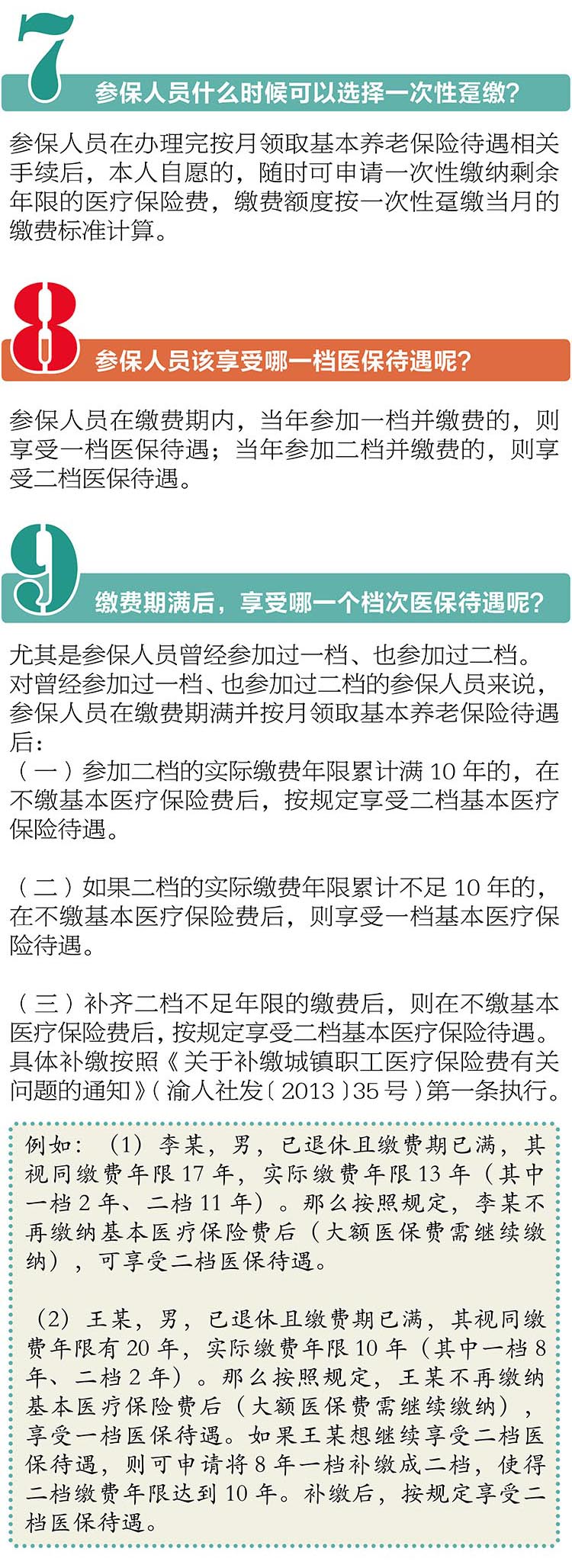 7

参保人员什么时候可以选择一次性趸缴?

参保人员在办理完按月领取基本养老保险待遇相关手续后，本人自愿的，随时可申请一次性缴纳剩余年限的医疗保险费，缴费额度按一次性趸缴当月的缴费标准计算。

8

参保人员该享受哪一档医保待遇呢?

参保人员在缴费期内，当年参加一档并缴费的，则享受一档医保待遇；当年参加二档并缴费的，则享受二档医保待遇。

9

缴费期满后，享受哪一个档次医保待遇呢?

尤其是参保人员曾经参加过一档、也参加过二档。对曾经参加过一档、也参加过二档的参保人员来说，参保人员在缴费期满并按月领取基本养老保险待遇后：
（一）参加二档的实际缴费年限累计满 10 年的，在不缴基本医疗保险费后，按规定享受二档基本医疗保险待遇。

（二）如果二档的实际缴费年限累计不足 10 年的，在不缴基本医疗保险费后，则享受一档基本医疗保险待遇。

（三）补齐二档不足年限的缴费后，则在不缴基本医疗保险费后，按规定享受二档基本医疗保险待遇。具体补缴按照《关于补缴城镇职工医疗保险费有关问题的通知》（渝人社发〔2013〕35 号）第一条执行。

例如：（1）李某，男，已退休且缴费期已满，其视同缴费年限 17 年，实际缴费年限 13 年（其中一档 2 年、二档 11 年）。那么按照规定，李某不再缴纳基本医疗保险费后（大额医保费需继续缴纳），可享受二档医保待遇。

（2）王某，男，已退休且缴费期已满，其视同缴费年限有 20 年，实际缴费年限 10 年（其中一档 8 年、二档 2 年）。那么按照规定，王某不再缴纳基本医疗保险费后（大额医保费需继续缴纳），享受一档医保待遇。如果王某想继续享受二档医保待遇，则可申请将 8 年一档补缴成二档，使得二档缴费年限达到 10 年。补缴后，按规定享受二档医保待遇。